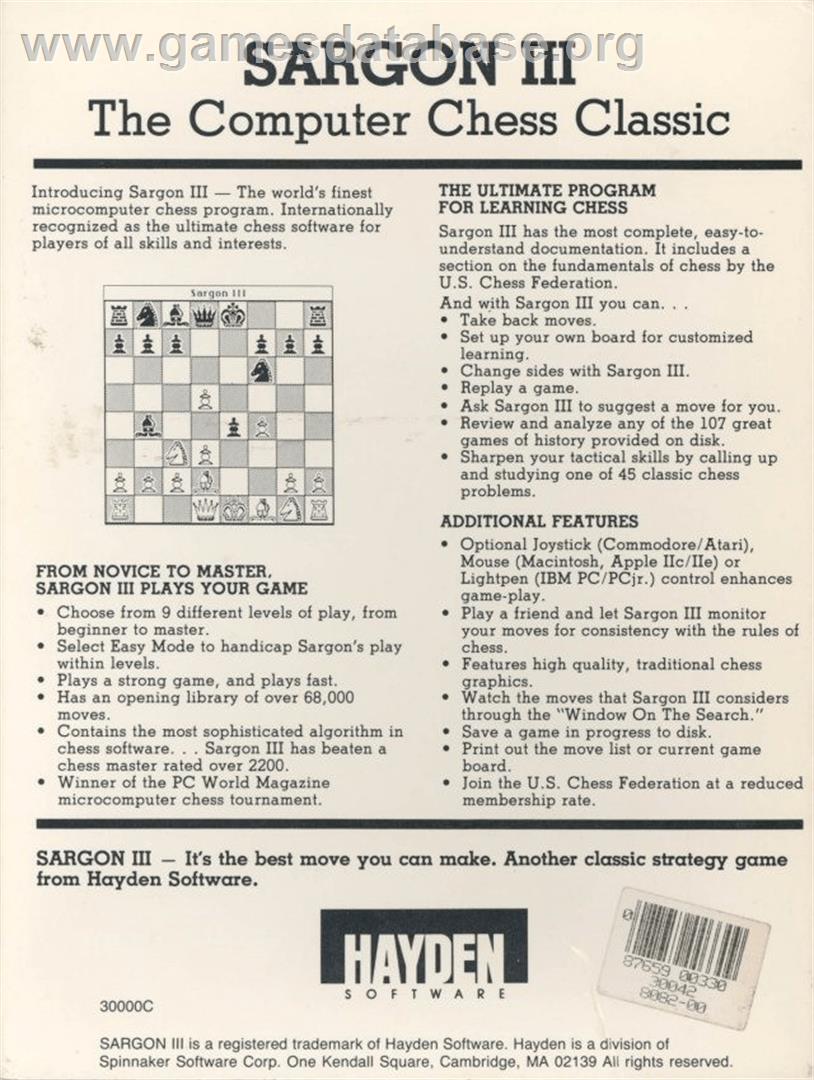 www.gamesdatabase.org

SARGON III
The Computer Chess Classic

Introducing Sargon III — The world's finest microcomputer chess program. Internationally recognized as the ultimate chess software for players of all skills and interests.

Sargon III

FROM NOVICE TO MASTER, SARGON III PLAYS YOUR GAME
• Choose from 9 different levels of play, from beginner to master.
• Select Easy Mode to handicap Sargon's play within levels.
• Plays a strong game, and plays fast.
• Has an opening library of over 68,000 moves.
• Contains the most sophisticated algorithm in chess software. . . Sargon III has beaten a chess master rated over 2200.
• Winner of the PC World Magazine microcomputer chess tournament.

THE ULTIMATE PROGRAM FOR LEARNING CHESS
Sargon III has the most complete, easy-to-understand documentation. It includes a section on the fundamentals of chess by the U.S. Chess Federation.
And with Sargon III you can. . .
• Take back moves.
• Set up your own board for customized learning.
• Change sides with Sargon III.
• Replay a game.
• Ask Sargon III to suggest a move for you.
• Review and analyze any of the 107 great games of history provided on disk.
• Sharpen your tactical skills by calling up and studying one of 45 classic chess problems.

ADDITIONAL FEATURES
• Optional Joystick (Commodore/Atari), Mouse (Macintosh, Apple IIc/IIe) or Lightpen (IBM PC/PCjr.) control enhances game-play.
• Play a friend and let Sargon III monitor your moves for consistency with the rules of chess.
• Features high quality, traditional chess graphics.
• Watch the moves that Sargon III considers through the "Window On The Search."
• Save a game in progress to disk.
• Print out the move list or current game board.
• Join the U.S. Chess Federation at a reduced membership rate.

SARGON III — It's the best move you can make. Another classic strategy game from Hayden Software.

HAYDEN
SOFTWARE

0
87659 00330
30042
8082-00

30000C

SARGON III is a registered trademark of Hayden Software. Hayden is a division of Spinnaker Software Corp. One Kendall Square, Cambridge, MA 02139 All rights reserved.